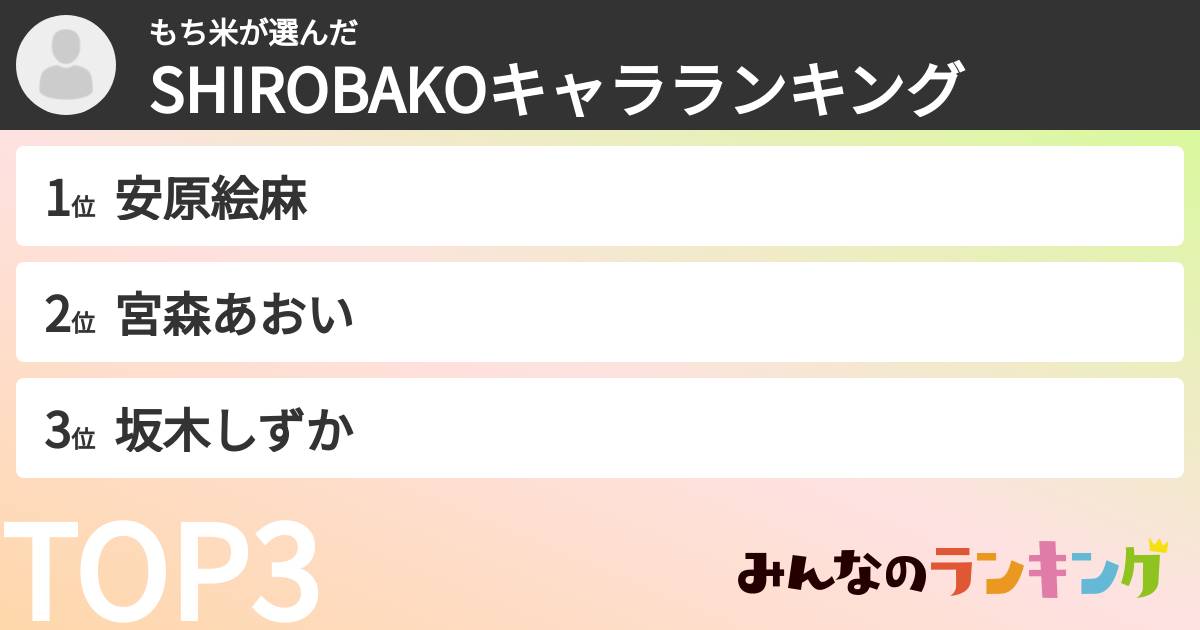 もち米が選んだ
SHIROBAKOキャラランキング

1位 安原絵麻

2位 宮森あおい

3位 坂木しずか

TOP3

みんなのランキング